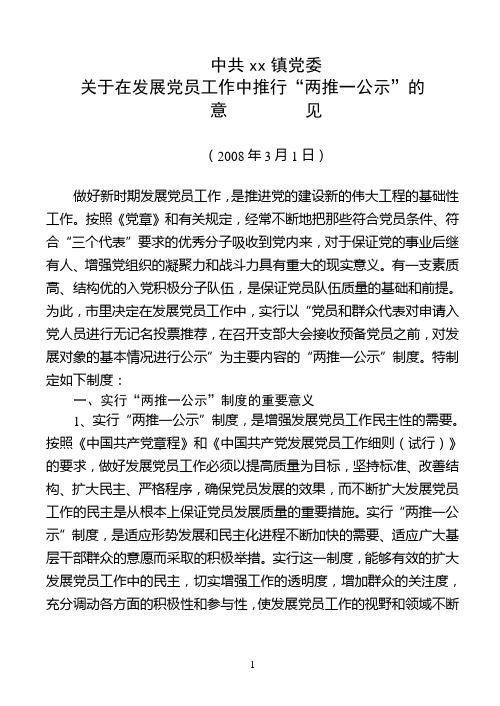 中共 xx 镇党委
关于在发展党员工作中推行“两推一公示”的
意　　　见

（2008 年 3 月 1 日）

做好新时期发展党员工作，是推进党的建设新的伟大工程的基础性工作。按照《党章》和有关规定，经常不断地把那些符合党员条件、符合“三个代表”要求的优秀分子吸收到党内来，对于保证党的事业后继有人、增强党组织的凝聚力和战斗力具有重大的现实意义。有一支素质高、结构优的入党积极分子队伍，是保证党员队伍质量的基础和前提。为此，市里决定在发展党员工作中，实行以“党员和群众代表对申请入党人员进行无记名投票推荐，在召开支部大会接收预备党员之前，对发展对象的基本情况进行公示”为主要内容的“两推一公示”制度。特制定如下制度：

一、实行“两推一公示”制度的重要意义

1、实行“两推一公示”制度，是增强发展党员工作民主性的需要。按照《中国共产党章程》和《中国共产党发展党员工作细则（试行）》的要求，做好发展党员工作必须以提高质量为目标，坚持标准、改善结构、扩大民主、严格程序，确保党员发展的效果，而不断扩大发展党员工作的民主是从根本上保证党员发展质量的重要措施。实行“两推一公示”制度，是适应形势发展和民主化进程不断加快的需要、适应广大基层干部群众的意愿而采取的积极举措。实行这一制度，能够有效的扩大发展党员工作中的民主，切实增强工作的透明度，增加群众的关注度，充分调动各方面的积极性和参与性，使发展党员工作的视野和领域不断

1